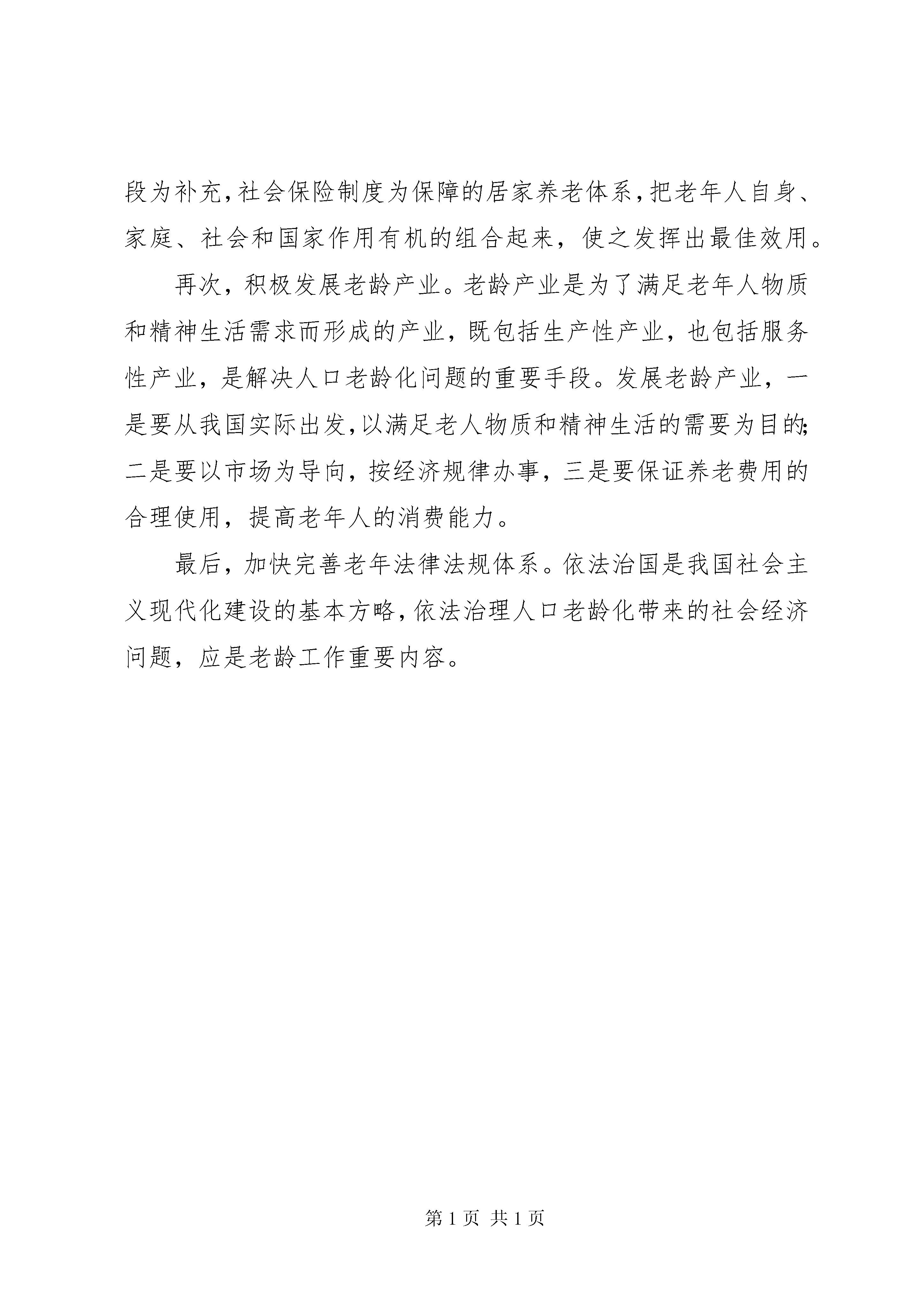 段为补充，社会保险制度为保障的居家养老体系，把老年人自身、家庭、社会和国家作用有机的组合起来，使之发挥出最佳效用。

再次，积极发展老龄产业。老龄产业是为了满足老年人物质和精神生活需求而形成的产业，既包括生产性产业，也包括服务性产业，是解决人口老龄化问题的重要手段。发展老龄产业，一是要从我国实际出发，以满足老人物质和精神生活的需要为目的；二是要以市场为导向，按经济规律办事，三是要保证养老费用的合理使用，提高老年人的消费能力。

最后，加快完善老年法律法规体系。依法治国是我国社会主义现代化建设的基本方略，依法治理人口老龄化带来的社会经济问题，应是老龄工作重要内容。

第 1 页 共 1 页